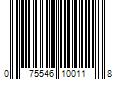 0 75546 10011 8